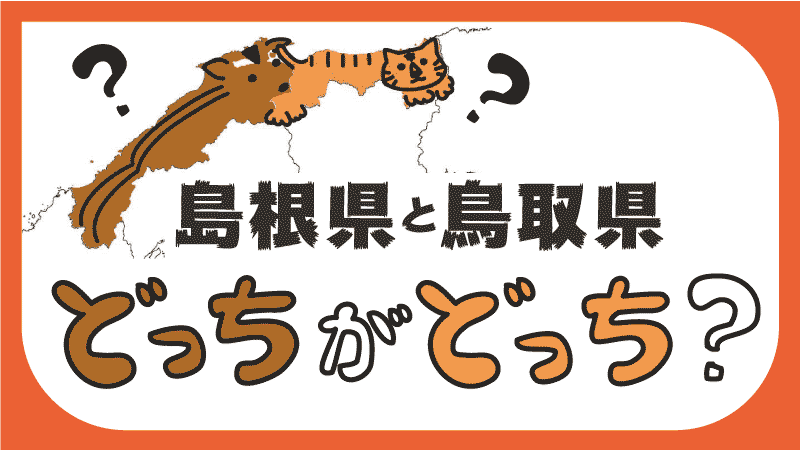 ?
?
島根県と鳥取県
どっちがどっち?